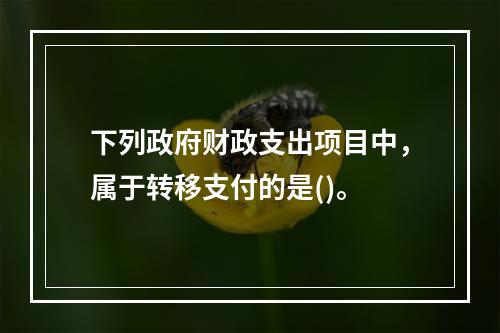 下列政府财政支出项目中，属于转移支付的是()。